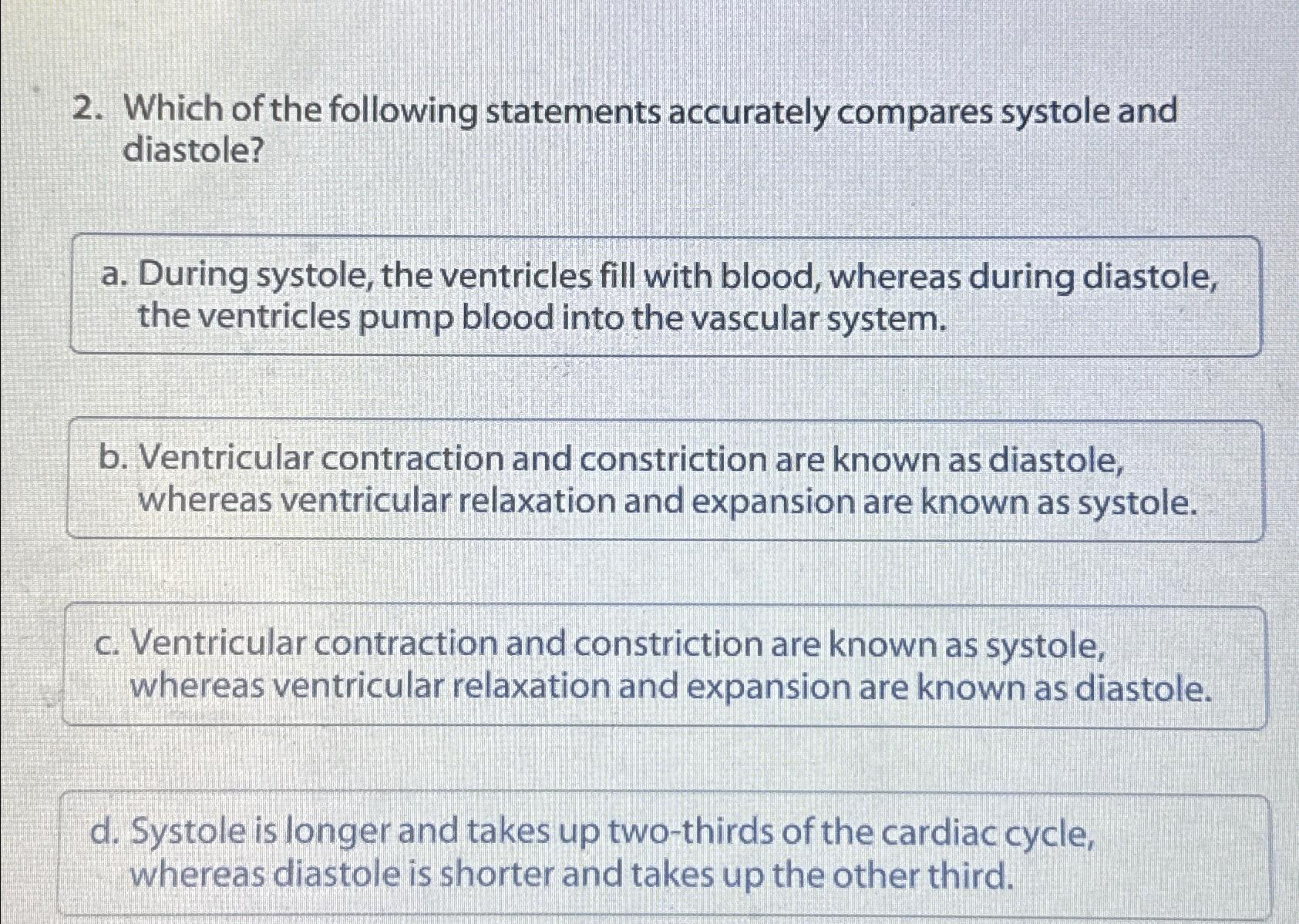 2. Which of the following statements accurately compares systole and diastole?

a. During systole, the ventricles fill with blood, whereas during diastole, the ventricles pump blood into the vascular system.

b. Ventricular contraction and constriction are known as diastole, whereas ventricular relaxation and expansion are known as systole.

c. Ventricular contraction and constriction are known as systole, whereas ventricular relaxation and expansion are known as diastole.

d. Systole is longer and takes up two-thirds of the cardiac cycle, whereas diastole is shorter and takes up the other third.